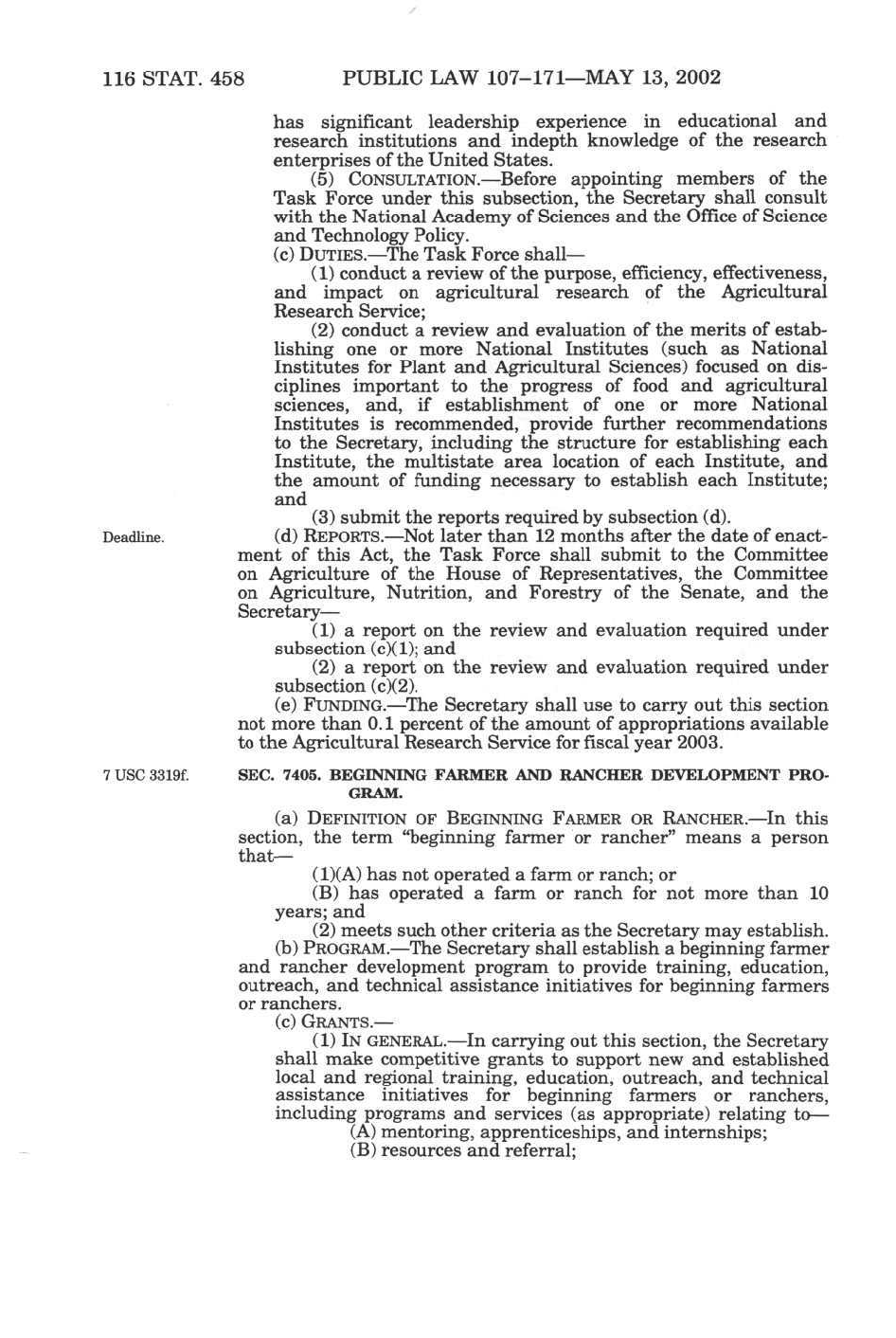 116 STAT. 458 PUBLIC LAW 107–171—MAY 13, 2002

has significant leadership experience in educational and research institutions and indepth knowledge of the research enterprises of the United States.

(5) CONSULTATION.—Before appointing members of the Task Force under this subsection, the Secretary shall consult with the National Academy of Sciences and the Office of Science and Technology Policy.

(c) DUTIES.—The Task Force shall—

(1) conduct a review of the purpose, efficiency, effectiveness, and impact on agricultural research of the Agricultural Research Service;

(2) conduct a review and evaluation of the merits of establishing one or more National Institutes (such as National Institutes for Plant and Agricultural Sciences) focused on disciplines important to the progress of food and agricultural sciences, and, if establishment of one or more National Institutes is recommended, provide further recommendations to the Secretary, including the structure for establishing each Institute, the multistate area location of each Institute, and the amount of funding necessary to establish each Institute; and

(3) submit the reports required by subsection (d).

Deadline.

(d) REPORTS.—Not later than 12 months after the date of enactment of this Act, the Task Force shall submit to the Committee on Agriculture of the House of Representatives, the Committee on Agriculture, Nutrition, and Forestry of the Senate, and the Secretary—

(1) a report on the review and evaluation required under subsection (c)(1); and

(2) a report on the review and evaluation required under subsection (c)(2).

(e) FUNDING.—The Secretary shall use to carry out this section not more than 0.1 percent of the amount of appropriations available to the Agricultural Research Service for fiscal year 2003.

7 USC 3319f.

SEC. 7405. BEGINNING FARMER AND RANCHER DEVELOPMENT PROGRAM.

(a) DEFINITION OF BEGINNING FARMER OR RANCHER.—In this section, the term "beginning farmer or rancher" means a person that—

(1)(A) has not operated a farm or ranch; or

(B) has operated a farm or ranch for not more than 10 years; and

(2) meets such other criteria as the Secretary may establish.

(b) PROGRAM.—The Secretary shall establish a beginning farmer and rancher development program to provide training, education, outreach, and technical assistance initiatives for beginning farmers or ranchers.

(c) GRANTS.—

(1) IN GENERAL.—In carrying out this section, the Secretary shall make competitive grants to support new and established local and regional training, education, outreach, and technical assistance initiatives for beginning farmers or ranchers, including programs and services (as appropriate) relating to—

(A) mentoring, apprenticeships, and internships;

(B) resources and referral;